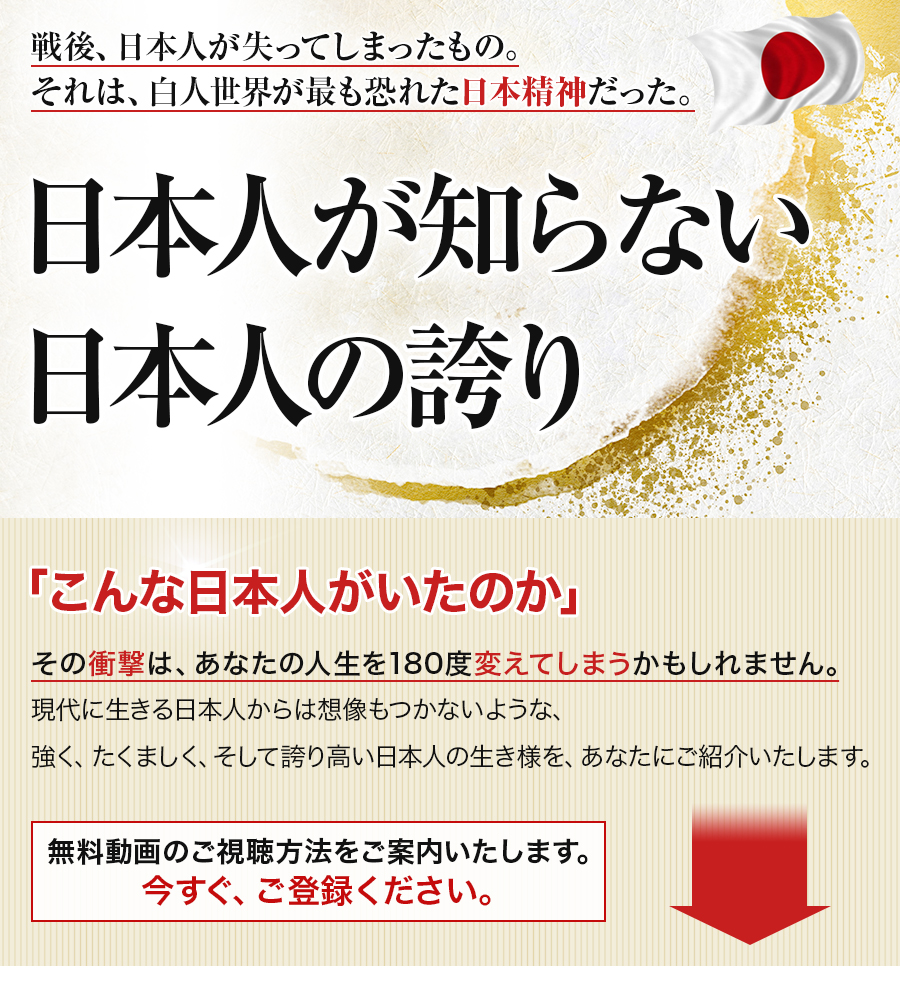 戦後、日本人が失ってしまったもの。
それは、白人世界が最も恐れた日本精神だった。

日本人が知らない
日本人の誇り

「こんな日本人がいたのか」

その衝撃は、あなたの人生を180度変えてしまうかもしれません。
現代に生きる日本人からは想像もつかないような、
強く、たくましく、そして誇り高い日本人の生き様を、あなたにご紹介いたします。

無料動画のご視聴方法をご案内いたします。
今すぐ、ご登録ください。